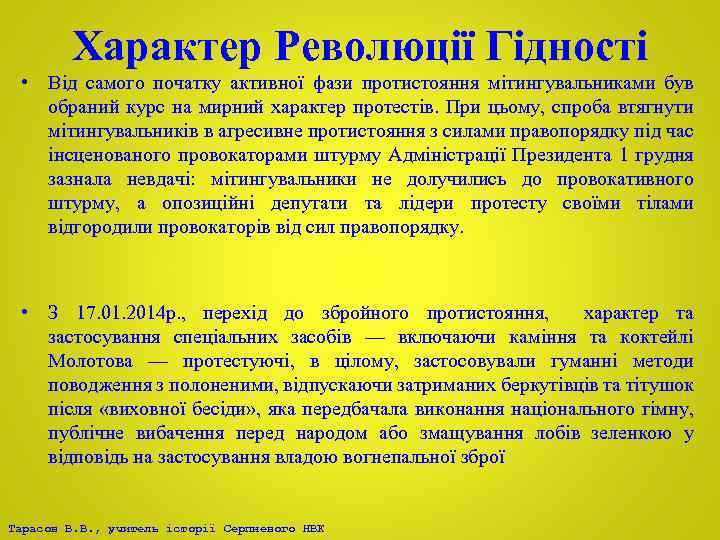 Характер Революції Гідності

• Від самого початку активної фази протистояння мітингувальниками був обраний курс на мирний характер протестів. При цьому, спроба втягнути мітингувальників в агресивне протистояння з силами правопорядку під час інсценованого провокаторами штурму Адміністрації Президента 1 грудня зазнала невдачі: мітингувальники не долучились до провокативного штурму, а опозиційні депутати та лідери протесту своїми тілами відгородили провокаторів від сил правопорядку.

• З 17.01.2014р., перехід до збройного протистояння, характер та застосування спеціальних засобів — включаючи каміння та коктейлі Молотова — протестуючі, в цілому, застосовували гуманні методи поводження з полоненими, відпускаючи затриманих беркутівців та тітушок після «виховної бесіди», яка передбачала виконання національного гімну, публічне вибачення перед народом або змащування лобів зеленкою у відповідь на застосування владою вогнепальної зброї

Тарасов В.В., учитель історії Серпневого НВК